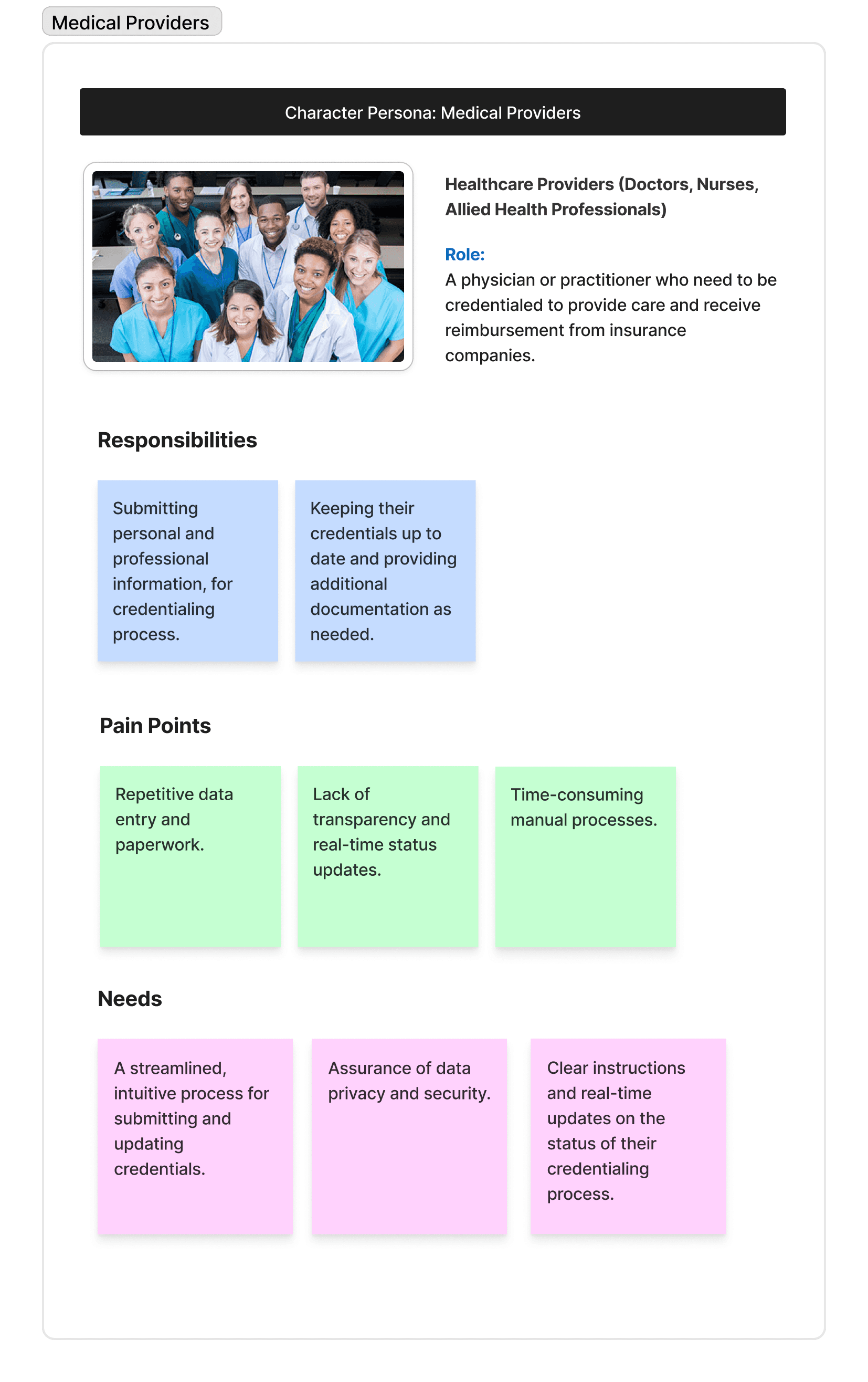 Medical Providers

Character Persona: Medical Providers

Healthcare Providers (Doctors, Nurses, Allied Health Professionals)

Role:
A physician or practitioner who need to be credentialed to provide care and receive reimbursement from insurance companies.

Responsibilities

Submitting personal and professional information, for credentialing process.

Keeping their credentials up to date and providing additional documentation as needed.

Pain Points

Repetitive data entry and paperwork.

Lack of transparency and real-time status updates.

Time-consuming manual processes.

Needs

A streamlined, intuitive process for submitting and updating credentials.

Assurance of data privacy and security.

Clear instructions and real-time updates on the status of their credentialing process.